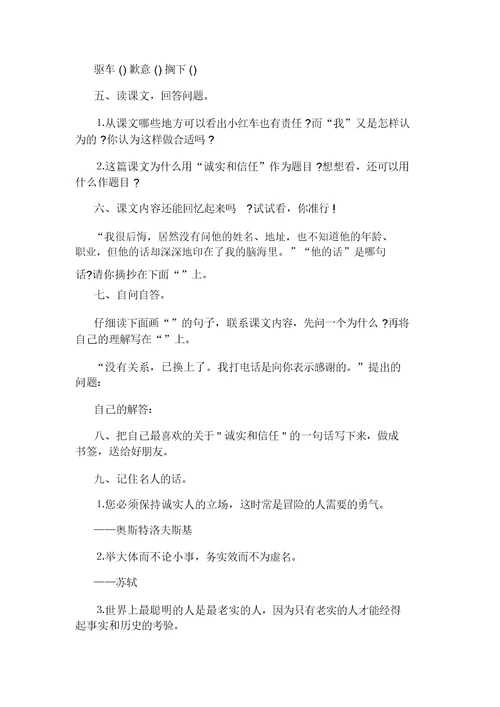 驱车 () 歉意 () 搁下 ()

五、读课文，回答问题。

1.从课文哪些地方可以看出小红车也有责任 ?而“我”又是怎样认为的 ?你认为这样做合适吗 ?

2.这篇课文为什么用“诚实和信任”作为题目 ?想想看，还可以用什么作题目 ?

六、课文内容还能回忆起来吗 ?试试看，你准行 !

“我很后悔，居然没有问他的姓名、地址，也不知道他的年龄、职业，但他的话却深深地印在了我的脑海里。”“他的话”是哪句话?请你摘抄在下面“ ”上。

七、自问自答。

仔细读下面画“ ”的句子，联系课文内容，先问一个为什么 ?再将自己的理解写在“ ”上。

“没有关系，已换上了。我打电话是向你表示感谢的。”提出的问题:

自己的解答:

八、把自己最喜欢的关于 " 诚实和信任 " 的一句话写下来，做成书签，送给好朋友。

九、记住名人的话。

1.您必须保持诚实人的立场，这时常是冒险的人需要的勇气。

——奥斯特洛夫斯基

2.举大体而不论小事，务实效而不为虚名。

——苏轼

3.世界上最聪明的人是最老实的人，因为只有老实的人才能经得起事实和历史的考验。